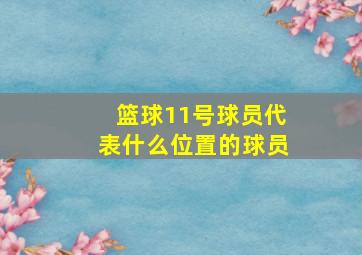 篮球11号球员代表什么位置的球员